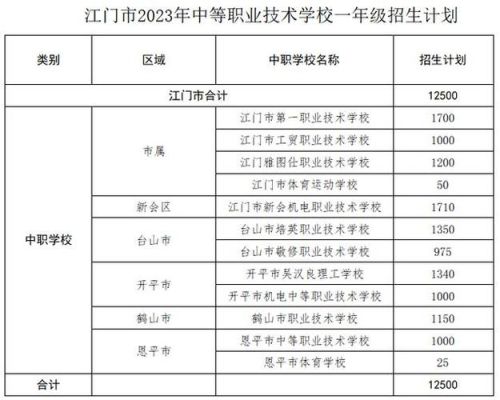 江门市2023年中等职业技术学校一年级招生计划

| 类别 | 区域 | 中职学校名称 | 招生计划 |
|---|---|---|---|
| 江门市合计 | | | 12500 |
| 中职学校 | 市属 | 江门市第一职业技术学校 | 1700 |
| | | 江门市工贸职业技术学校 | 1000 |
| | | 江门雅图仕职业技术学校 | 1200 |
| | | 江门市体育运动学校 | 50 |
| | 新会区 | 江门市新会机电职业技术学校 | 1710 |
| | 台山市 | 台山市培英职业技术学校 | 1350 |
| | | 台山市敬修职业技术学校 | 975 |
| | 开平市 | 开平市吴汉良理工学校 | 1340 |
| | | 开平市机电中等职业技术学校 | 1000 |
| | 鹤山市 | 鹤山市职业技术学校 | 1150 |
| | 恩平市 | 恩平市中等职业技术学校 | 1000 |
| | | 恩平市体育学校 | 25 |
| 合计 | | | 12500 |